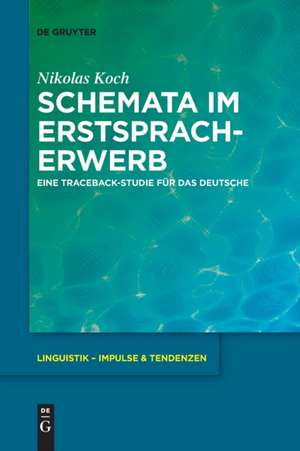 DE GRUYTER

Nikolas Koch

SCHEMATA IM ERSTSPRACHERWERB

EINE TRACEBACK-STUDIE FÜR DAS DEUTSCHE

LINGUISTIK – IMPULSE & TENDENZEN

DE G